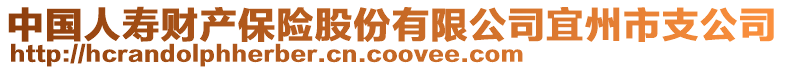 中国人寿财产保险股份有限公司宜州市支公司
http://hcrandolphherber.cn.coovee.com